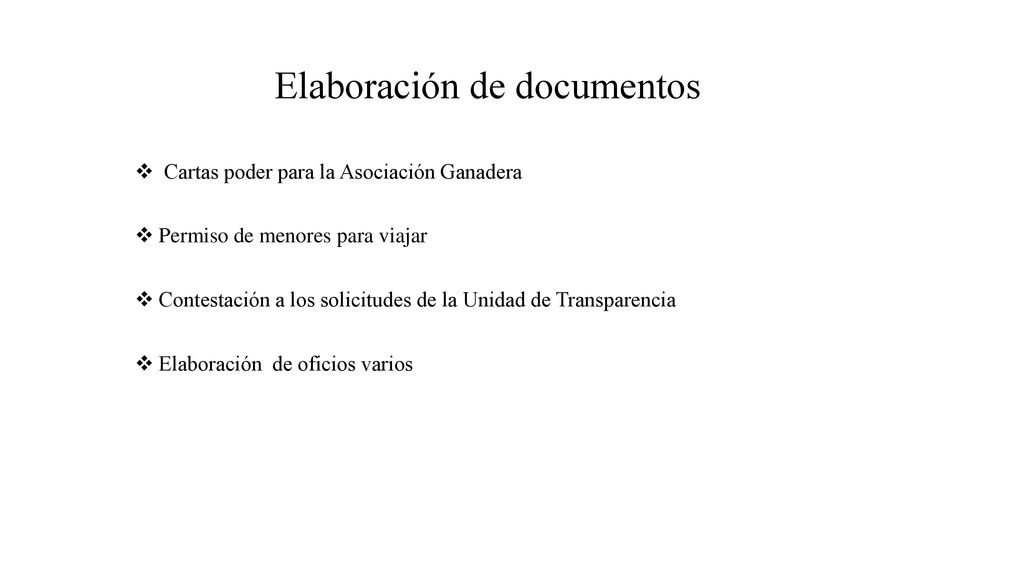 Elaboración de documentos

❖ Cartas poder para la Asociación Ganadera

❖ Permiso de menores para viajar

❖ Contestación a los solicitudes de la Unidad de Transparencia

❖ Elaboración de oficios varios